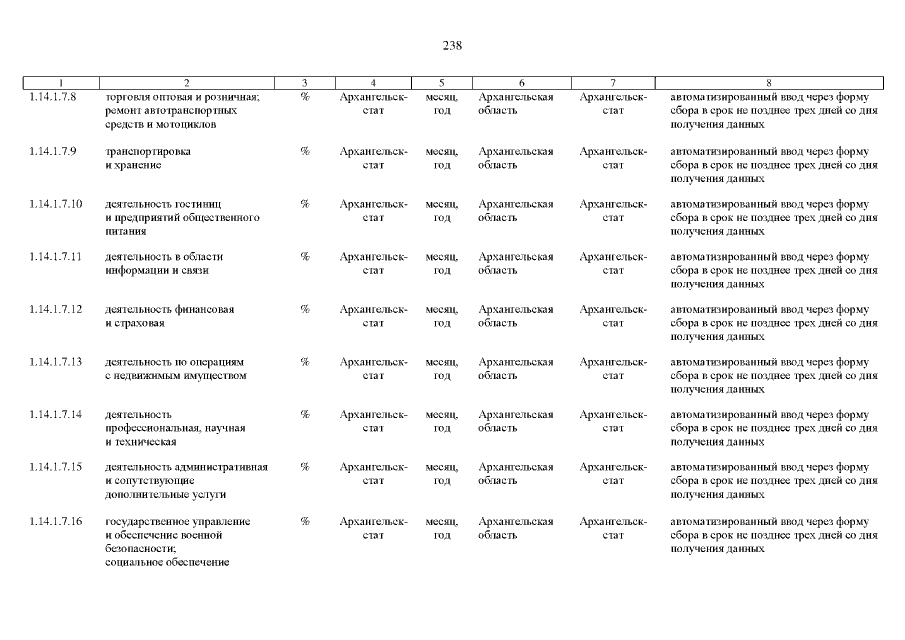 238

| 1 | 2 | 3 | 4 | 5 | 6 | 7 | 8 |
|---|---|---|---|---|---|---|---|
| 1.14.1.7.8 | торговля оптовая и розничная; ремонт автотранспортных средств и мотоциклов | % | Архангельскстат | месяц, год | Архангельская область | Архангельскстат | автоматизированный ввод через форму сбора в срок не позднее трех дней со дня получения данных |
| 1.14.1.7.9 | транспортировка и хранение | % | Архангельскстат | месяц, год | Архангельская область | Архангельскстат | автоматизированный ввод через форму сбора в срок не позднее трех дней со дня получения данных |
| 1.14.1.7.10 | деятельность гостиниц и предприятий общественного питания | % | Архангельскстат | месяц, год | Архангельская область | Архангельскстат | автоматизированный ввод через форму сбора в срок не позднее трех дней со дня получения данных |
| 1.14.1.7.11 | деятельность в области информации и связи | % | Архангельскстат | месяц, год | Архангельская область | Архангельскстат | автоматизированный ввод через форму сбора в срок не позднее трех дней со дня получения данных |
| 1.14.1.7.12 | деятельность финансовая и страховая | % | Архангельскстат | месяц, год | Архангельская область | Архангельскстат | автоматизированный ввод через форму сбора в срок не позднее трех дней со дня получения данных |
| 1.14.1.7.13 | деятельность по операциям с недвижимым имуществом | % | Архангельскстат | месяц, год | Архангельская область | Архангельскстат | автоматизированный ввод через форму сбора в срок не позднее трех дней со дня получения данных |
| 1.14.1.7.14 | деятельность профессиональная, научная и техническая | % | Архангельскстат | месяц, год | Архангельская область | Архангельскстат | автоматизированный ввод через форму сбора в срок не позднее трех дней со дня получения данных |
| 1.14.1.7.15 | деятельность административная и сопутствующие дополнительные услуги | % | Архангельскстат | месяц, год | Архангельская область | Архангельскстат | автоматизированный ввод через форму сбора в срок не позднее трех дней со дня получения данных |
| 1.14.1.7.16 | государственное управление и обеспечение военной безопасности; социальное обеспечение | % | Архангельскстат | месяц, год | Архангельская область | Архангельскстат | автоматизированный ввод через форму сбора в срок не позднее трех дней со дня получения данных |